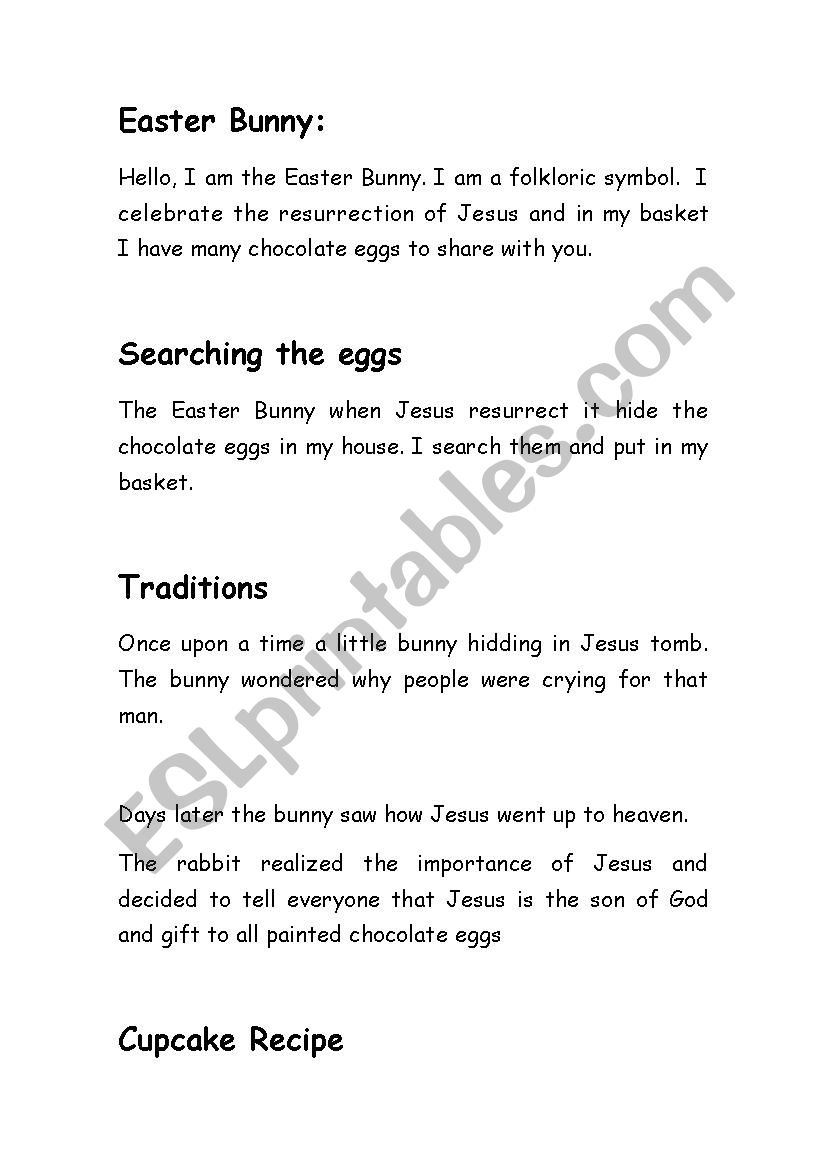 Easter Bunny:

Hello, I am the Easter Bunny. I am a folkloric symbol. I celebrate the resurrection of Jesus and in my basket I have many chocolate eggs to share with you.

Searching the eggs

The Easter Bunny when Jesus resurrect it hide the chocolate eggs in my house. I search them and put in my basket.

Traditions

Once upon a time a little bunny hidding in Jesus tomb. The bunny wondered why people were crying for that man.

Days later the bunny saw how Jesus went up to heaven.

The rabbit realized the importance of Jesus and decided to tell everyone that Jesus is the son of God and gift to all painted chocolate eggs

Cupcake Recipe

ESLprintables.com